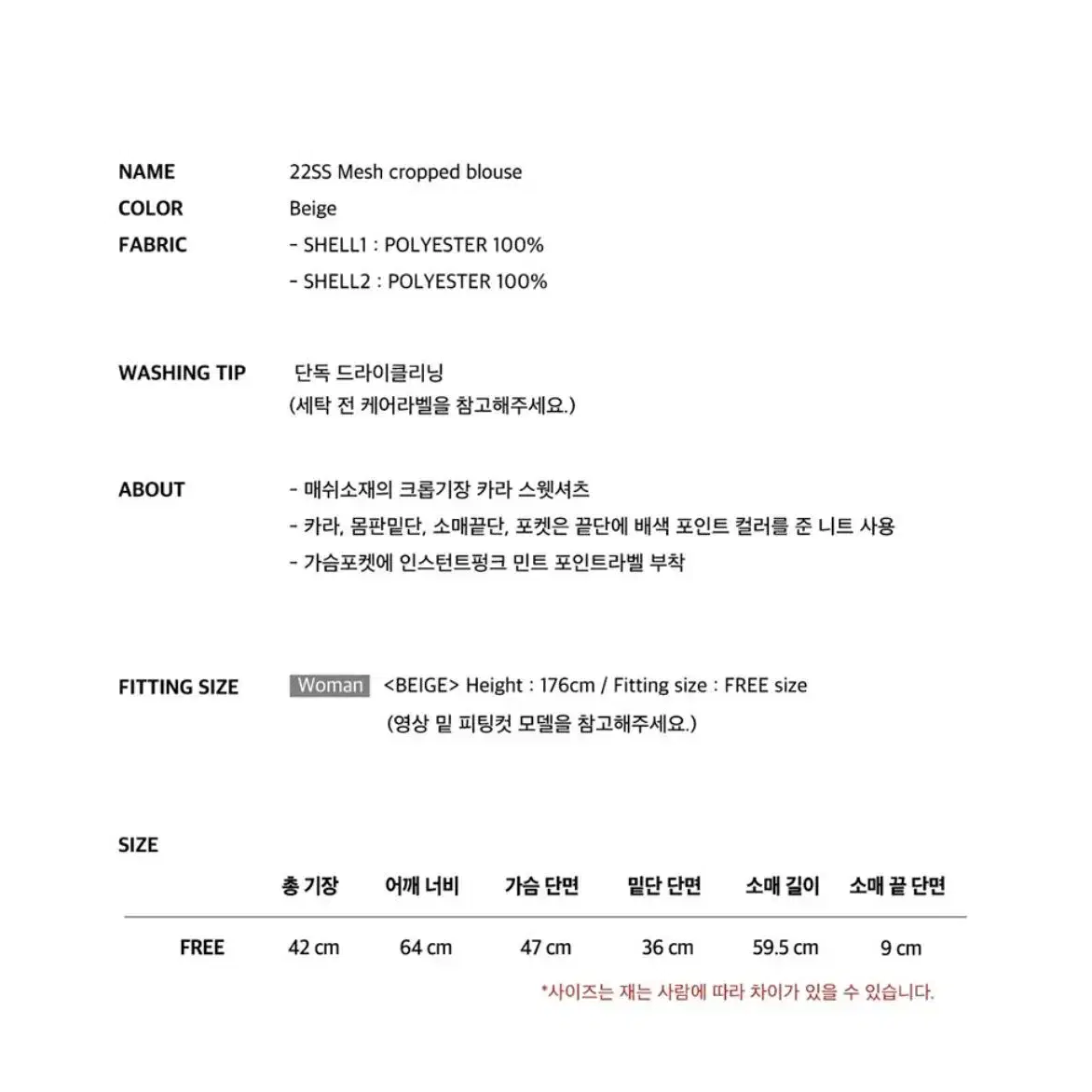 NAME 22SS Mesh cropped blouse

COLOR Beige

FABRIC - SHELL1 : POLYESTER 100%
- SHELL2 : POLYESTER 100%

WASHING TIP 단독 드라이클리닝
(세탁 전 케어라벨을 참고해주세요.)

ABOUT - 매쉬소재의 크롭기장 카라 스웻셔츠
- 카라, 몸판밑단, 소매끝단, 포켓은 끝단에 배색 포인트 컬러를 준 니트 사용
- 가슴포켓에 인스턴트펑크 민트 포인트라벨 부착

FITTING SIZE Woman <BEIGE> Height : 176cm / Fitting size : FREE size
(영상 밑 피팅컷 모델을 참고해주세요.)

SIZE

| | 총 기장 | 어깨 너비 | 가슴 단면 | 밑단 단면 | 소매 길이 | 소매 끝 단면 |
|---|---|---|---|---|---|---|
| FREE | 42 cm | 64 cm | 47 cm | 36 cm | 59.5 cm | 9 cm |

*사이즈는 재는 사람에 따라 차이가 있을 수 있습니다.